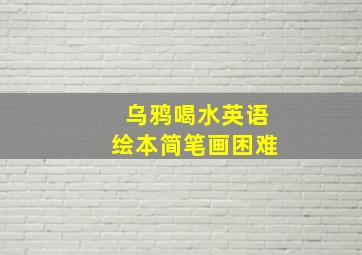 乌鸦喝水英语
绘本简笔画困难